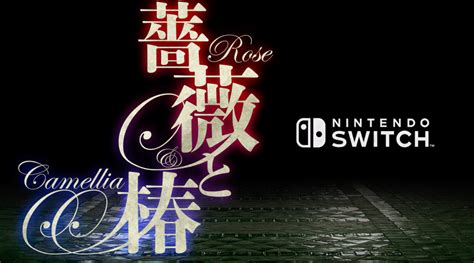 薔薇と椿
Rose
&
Camellia

NINTENDO SWITCH™